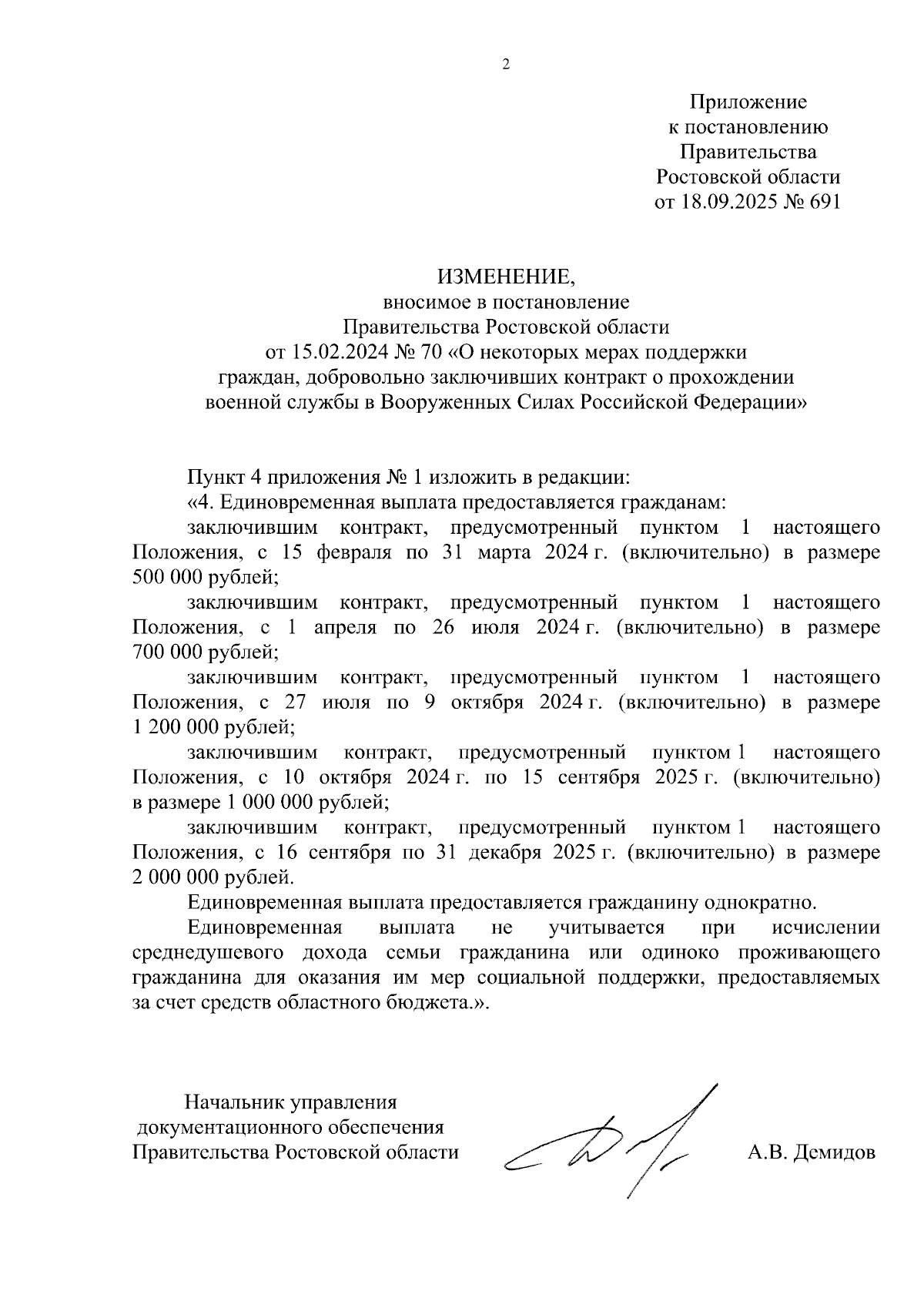 2

Приложение
к постановлению
Правительства
Ростовской области
от 18.09.2025 № 691

ИЗМЕНЕНИЕ,
вносимое в постановление
Правительства Ростовской области
от 15.02.2024 № 70 «О некоторых мерах поддержки
граждан, добровольно заключивших контракт о прохождении
военной службы в Вооруженных Силах Российской Федерации»

Пункт 4 приложения № 1 изложить в редакции:

«4. Единовременная выплата предоставляется гражданам:

заключившим контракт, предусмотренный пунктом 1 настоящего Положения, с 15 февраля по 31 марта 2024 г. (включительно) в размере 500 000 рублей;

заключившим контракт, предусмотренный пунктом 1 настоящего Положения, с 1 апреля по 26 июля 2024 г. (включительно) в размере 700 000 рублей;

заключившим контракт, предусмотренный пунктом 1 настоящего Положения, с 27 июля по 9 октября 2024 г. (включительно) в размере 1 200 000 рублей;

заключившим контракт, предусмотренный пунктом 1 настоящего Положения, с 10 октября 2024 г. по 15 сентября 2025 г. (включительно) в размере 1 000 000 рублей;

заключившим контракт, предусмотренный пунктом 1 настоящего Положения, с 16 сентября по 31 декабря 2025 г. (включительно) в размере 2 000 000 рублей.

Единовременная выплата предоставляется гражданину однократно.

Единовременная выплата не учитывается при исчислении среднедушевого дохода семьи гражданина или одиноко проживающего гражданина для оказания им мер социальной поддержки, предоставляемых за счет средств областного бюджета.».

Начальник управления
документационного обеспечения
Правительства Ростовской области

А.В. Демидов